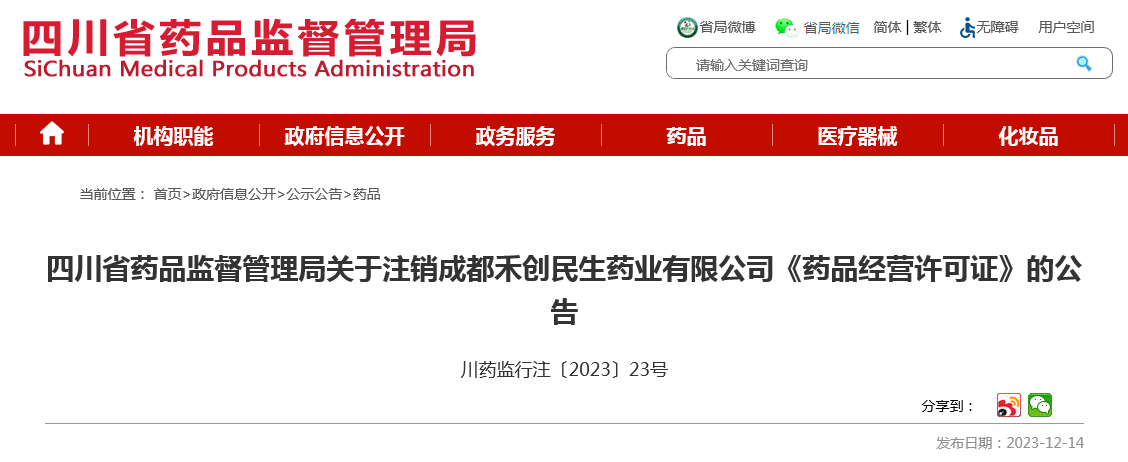 四川省药品监督管理局
SiChuan Medical Products Administration

省局微博 省局微信 简体 | 繁体 无障碍 用户空间

请输入关键词查询

机构职能 政府信息公开 政务服务 药品 医疗器械 化妆品

当前位置： 首页>政府信息公开>公示公告>药品

四川省药品监督管理局关于注销成都禾创民生药业有限公司《药品经营许可证》的公告

川药监行注〔2023〕23号

分享到：

发布日期：2023-12-14